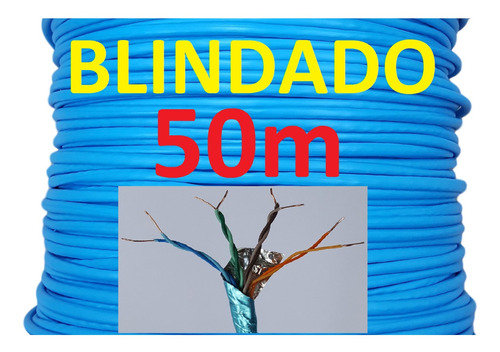 BLINDADO
50m